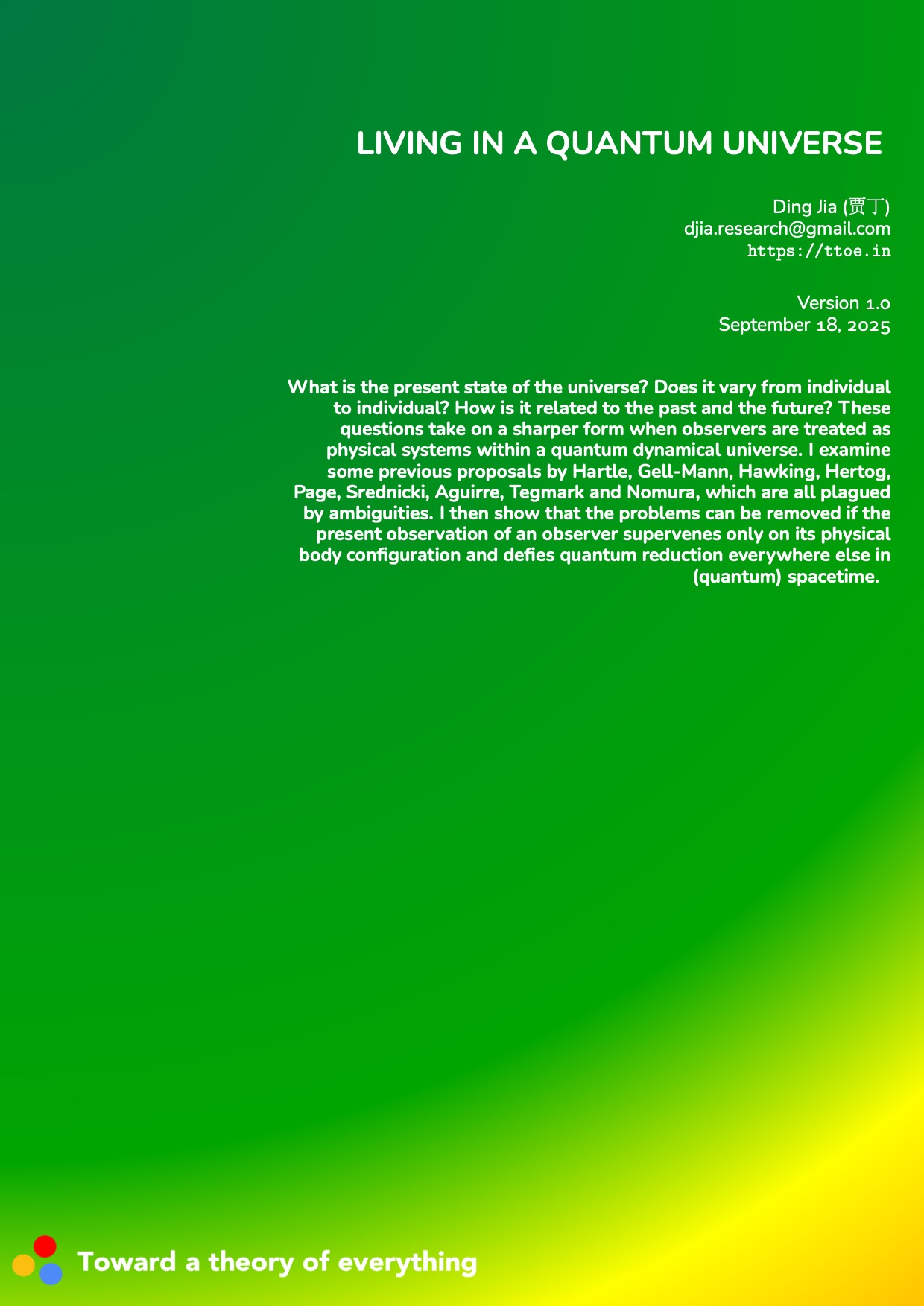 LIVING IN A QUANTUM UNIVERSE

Ding Jia (贾丁)
djia.research@gmail.com
https://ttoe.in

Version 1.0
September 18, 2025

What is the present state of the universe? Does it vary from individual to individual? How is it related to the past and the future? These questions take on a sharper form when observers are treated as physical systems within a quantum dynamical universe. I examine some previous proposals by Hartle, Gell-Mann, Hawking, Hertog, Page, Srednicki, Aguirre, Tegmark and Nomura, which are all plagued by ambiguities. I then show that the problems can be removed if the present observation of an observer supervenes only on its physical body configuration and defies quantum reduction everywhere else in (quantum) spacetime.

Toward a theory of everything